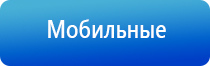 Мобильные